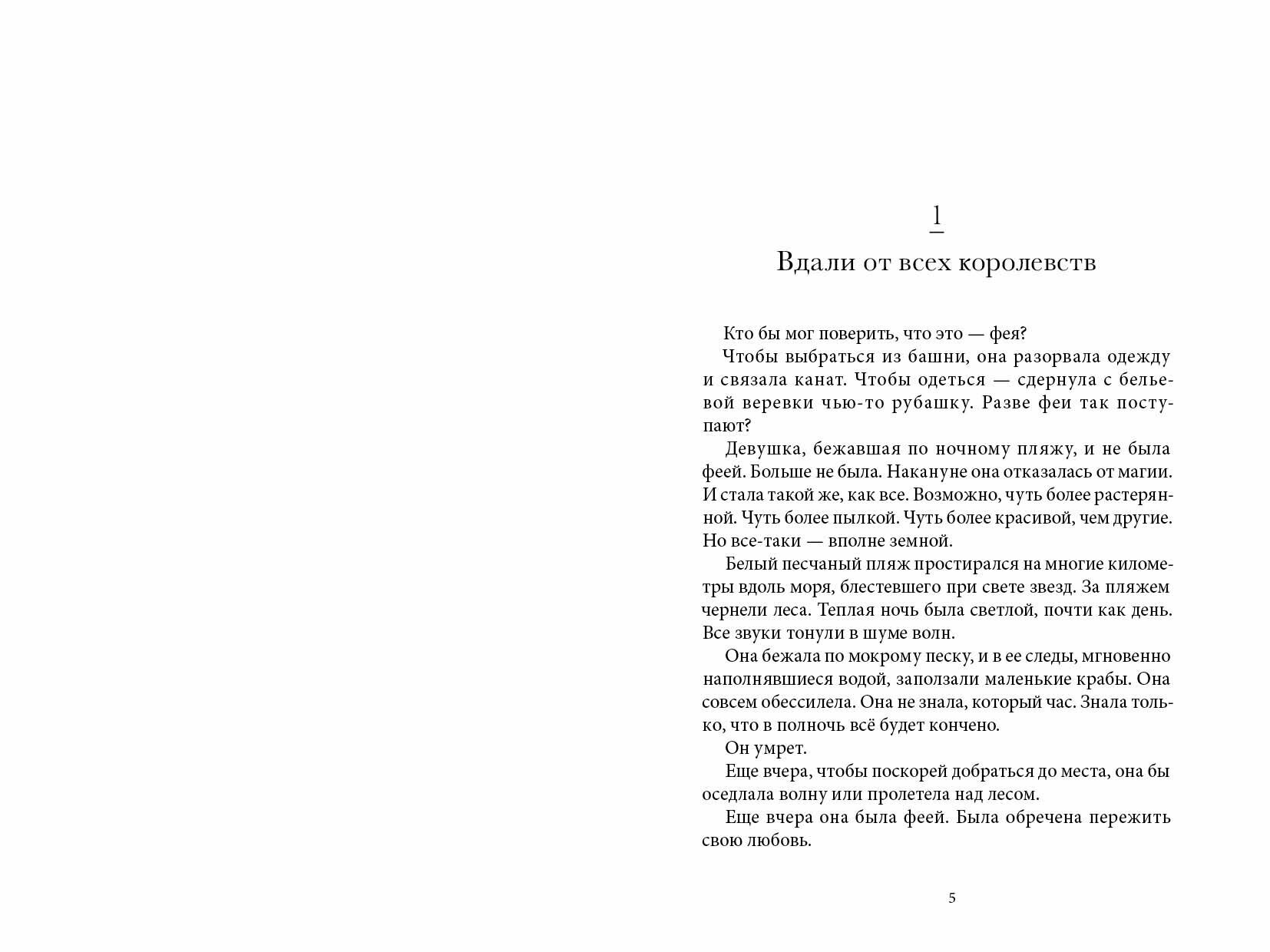 1

Вдали от всех королевств

Кто бы мог поверить, что это — фея?

Чтобы выбраться из башни, она разорвала одежду и связала канат. Чтобы одеться — сдернула с бельевой веревки чью-то рубашку. Разве феи так поступают?

Девушка, бежавшая по ночному пляжу, и не была феей. Больше не была. Накануне она отказалась от магии. И стала такой же, как все. Возможно, чуть более растерянной. Чуть более пылкой. Чуть более красивой, чем другие. Но все-таки — вполне земной.

Белый песчаный пляж простирался на многие километры вдоль моря, блестевшего при свете звезд. За пляжем чернели леса. Теплая ночь была светлой, почти как день. Все звуки тонули в шуме волн.

Она бежала по мокрому песку, и в ее следы, мгновенно наполнявшиеся водой, заползали маленькие крабы. Она совсем обессилела. Она не знала, который час. Знала только, что в полночь всё будет кончено.

Он умрет.

Еще вчера, чтобы поскорей добраться до места, она бы оседлала волну или пролетела над лесом.

Еще вчера она была феей. Была обречена пережить свою любовь.

5